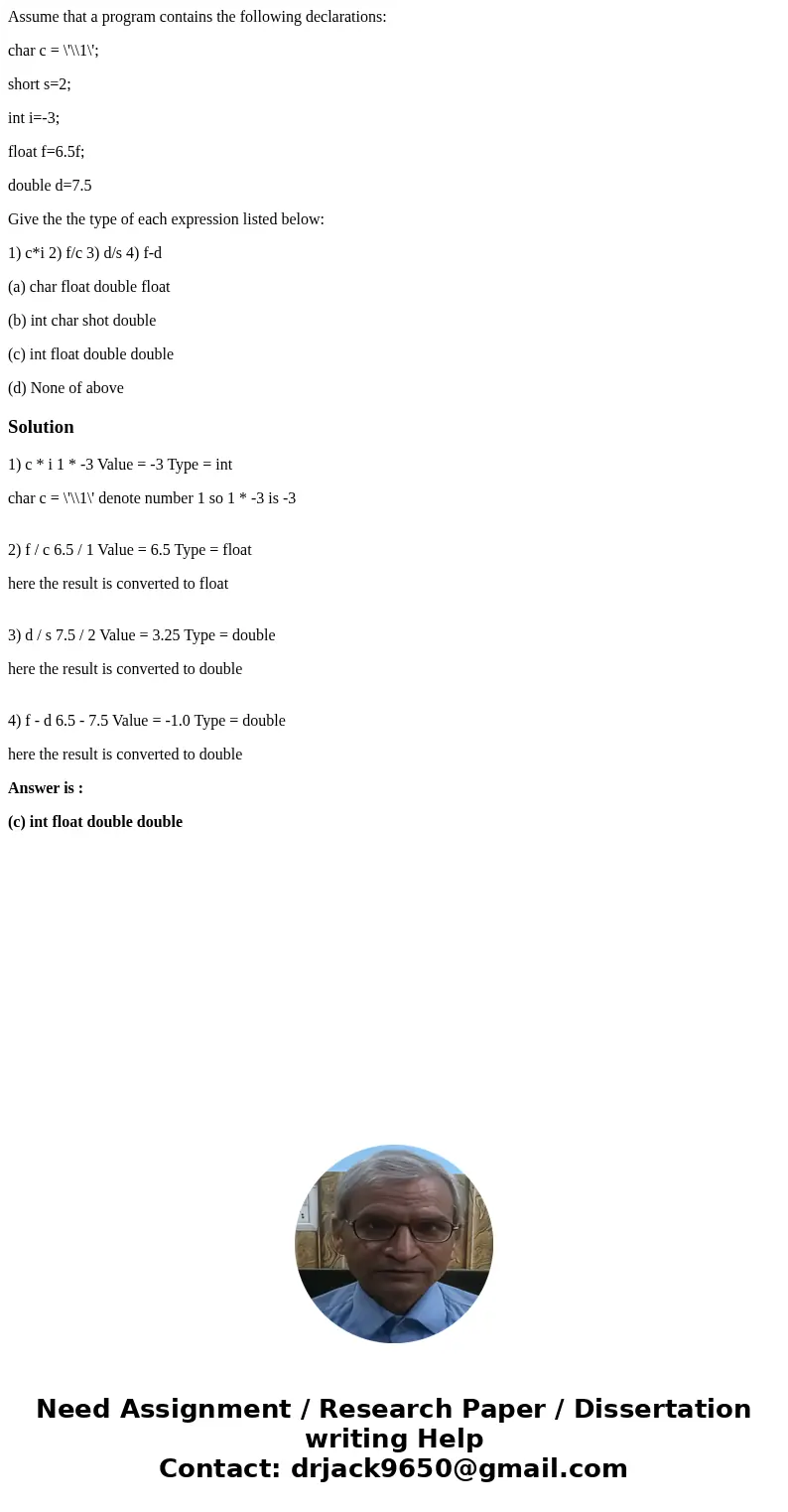 Assume that a program contains the following declarations:

char c = \'\\1\';

short s=2;

int i=-3;

float f=6.5f;

double d=7.5

Give the the type of each expression listed below:

1) c*i 2) f/c 3) d/s 4) f-d

(a) char float double float

(b) int char shot double

(c) int float double double

(d) None of above

Solution

1) c * i 1 * -3 Value = -3 Type = int

char c = \'\\1\' denote number 1 so 1 * -3 is -3

2) f / c 6.5 / 1 Value = 6.5 Type = float

here the result is converted to float

3) d / s 7.5 / 2 Value = 3.25 Type = double

here the result is converted to double

4) f - d 6.5 - 7.5 Value = -1.0 Type = double

here the result is converted to double

Answer is :

(c) int float double double

Need Assignment / Research Paper / Dissertation writing Help
Contact: drjack9650@gmail.com